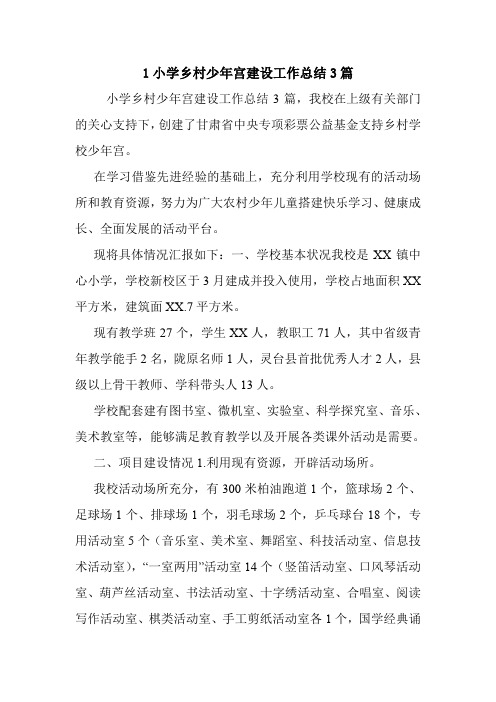 1 小学乡村少年宫建设工作总结 3 篇

小学乡村少年宫建设工作总结 3 篇，我校在上级有关部门的关心支持下，创建了甘肃省中央专项彩票公益基金支持乡村学校少年宫。

在学习借鉴先进经验的基础上，充分利用学校现有的活动场所和教育资源，努力为广大农村少年儿童搭建快乐学习、健康成长、全面发展的活动平台。

现将具体情况汇报如下：一、学校基本状况我校是 XX 镇中心小学，学校新校区于 3 月建成并投入使用，学校占地面积 XX 平方米，建筑面 XX.7 平方米。

现有教学班 27 个，学生 XX 人，教职工 71 人，其中省级青年教学能手 2 名，陇原名师 1 人，灵台县首批优秀人才 2 人，县级以上骨干教师、学科带头人 13 人。

学校配套建有图书室、微机室、实验室、科学探究室、音乐、美术教室等，能够满足教育教学以及开展各类课外活动是需要。

二、项目建设情况 1.利用现有资源，开辟活动场所。

我校活动场所充分，有 300 米柏油跑道 1 个，篮球场 2 个、足球场 1 个、排球场 1 个，羽毛球场 2 个，乒乓球台 18 个，专用活动室 5 个（音乐室、美术室、舞蹈室、科技活动室、信息技术活动室），“一室两用”活动室 14 个（竖笛活动室、口风琴活动室、葫芦丝活动室、书法活动室、十字绣活动室、合唱室、阅读写作活动室、棋类活动室、手工剪纸活动室各 1 个，国学经典诵